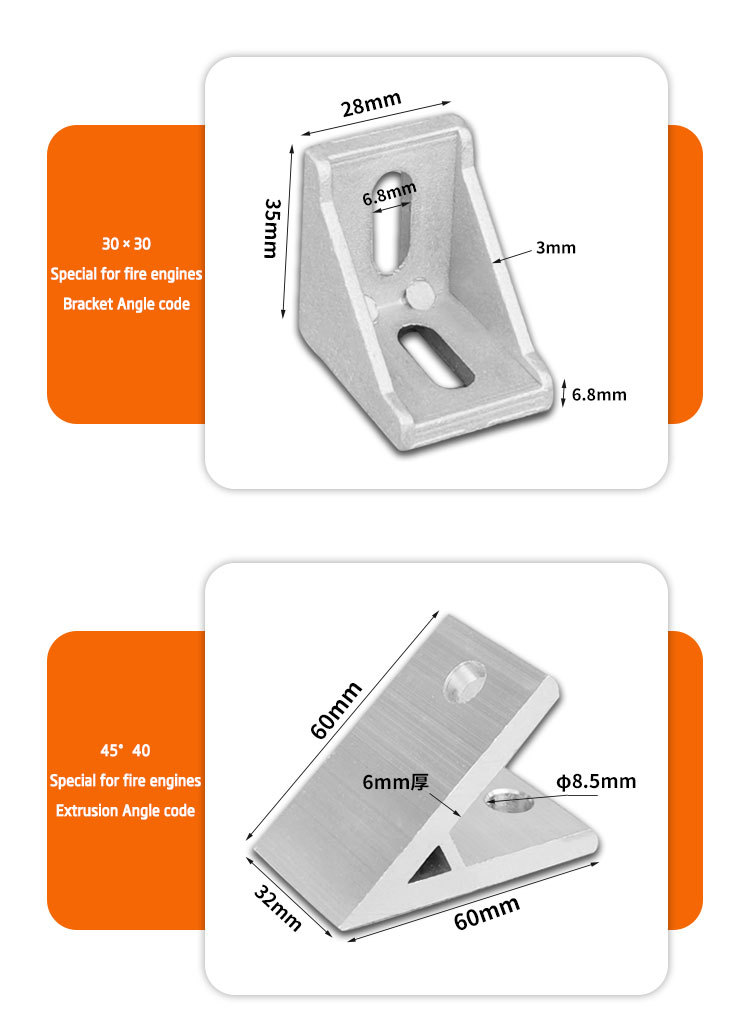 30 × 30
Special for fire engines
Bracket Angle code

28mm

35mm

6.8mm

3mm

6.8mm

45° 40
Special for fire engines
Extrusion Angle code

60mm

6mm厚

φ8.5mm

32mm

60mm